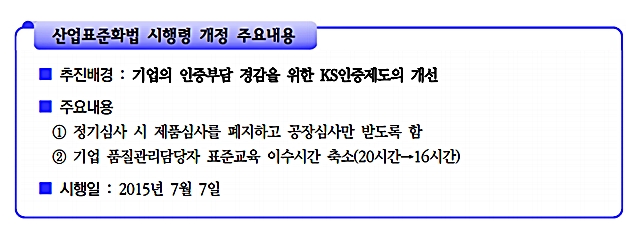 산업표준화법 시행령 개정 주요내용

■ 추진배경 : 기업의 인증부담 경감을 위한 KS인증제도의 개선

■ 주요내용
① 정기심사 시 제품심사를 폐지하고 공장심사만 받도록 함
② 기업 품질관리담당자 표준교육 이수시간 축소(20시간→16시간)

■ 시행일 : 2015년 7월 7일